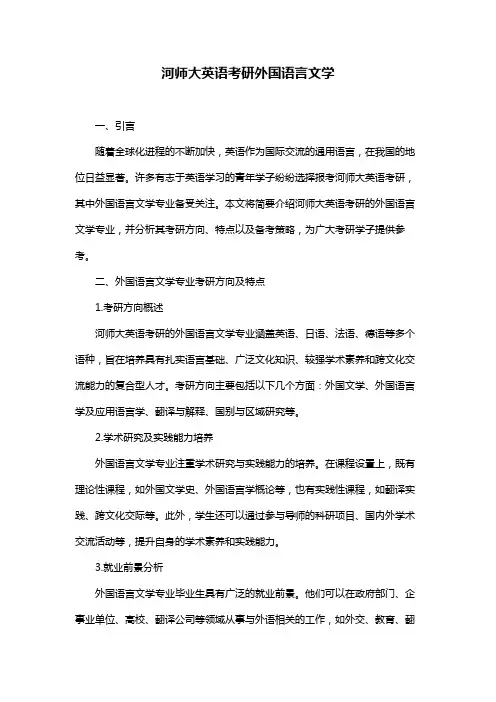 河师大英语考研外国语言文学

一、引言

随着全球化进程的不断加快，英语作为国际交流的通用语言，在我国的地位日益显著。许多有志于英语学习的青年学子纷纷选择报考河师大英语考研，其中外国语言文学专业备受关注。本文将简要介绍河师大英语考研的外国语言文学专业，并分析其考研方向、特点以及备考策略，为广大考研学子提供参考。

二、外国语言文学专业考研方向及特点

1.考研方向概述

河师大英语考研的外国语言文学专业涵盖英语、日语、法语、德语等多个语种，旨在培养具有扎实语言基础、广泛文化知识、较强学术素养和跨文化交流能力的复合型人才。考研方向主要包括以下几个方面：外国文学、外国语言学及应用语言学、翻译与解释、国别与区域研究等。

2.学术研究及实践能力培养

外国语言文学专业注重学术研究与实践能力的培养。在课程设置上，既有理论性课程，如外国文学史、外国语言学概论等，也有实践性课程，如翻译实践、跨文化交际等。此外，学生还可以通过参与导师的科研项目、国内外学术交流活动等，提升自身的学术素养和实践能力。

3.就业前景分析

外国语言文学专业毕业生具有广泛的就业前景。他们可以在政府部门、企事业单位、高校、翻译公司等领域从事与外语相关的工作，如外交、教育、翻